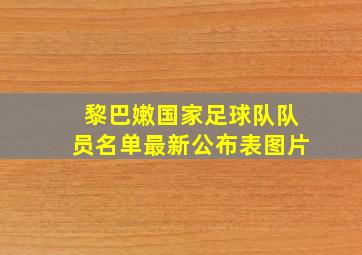 黎巴嫩国家足球队队员名单最新公布表图片